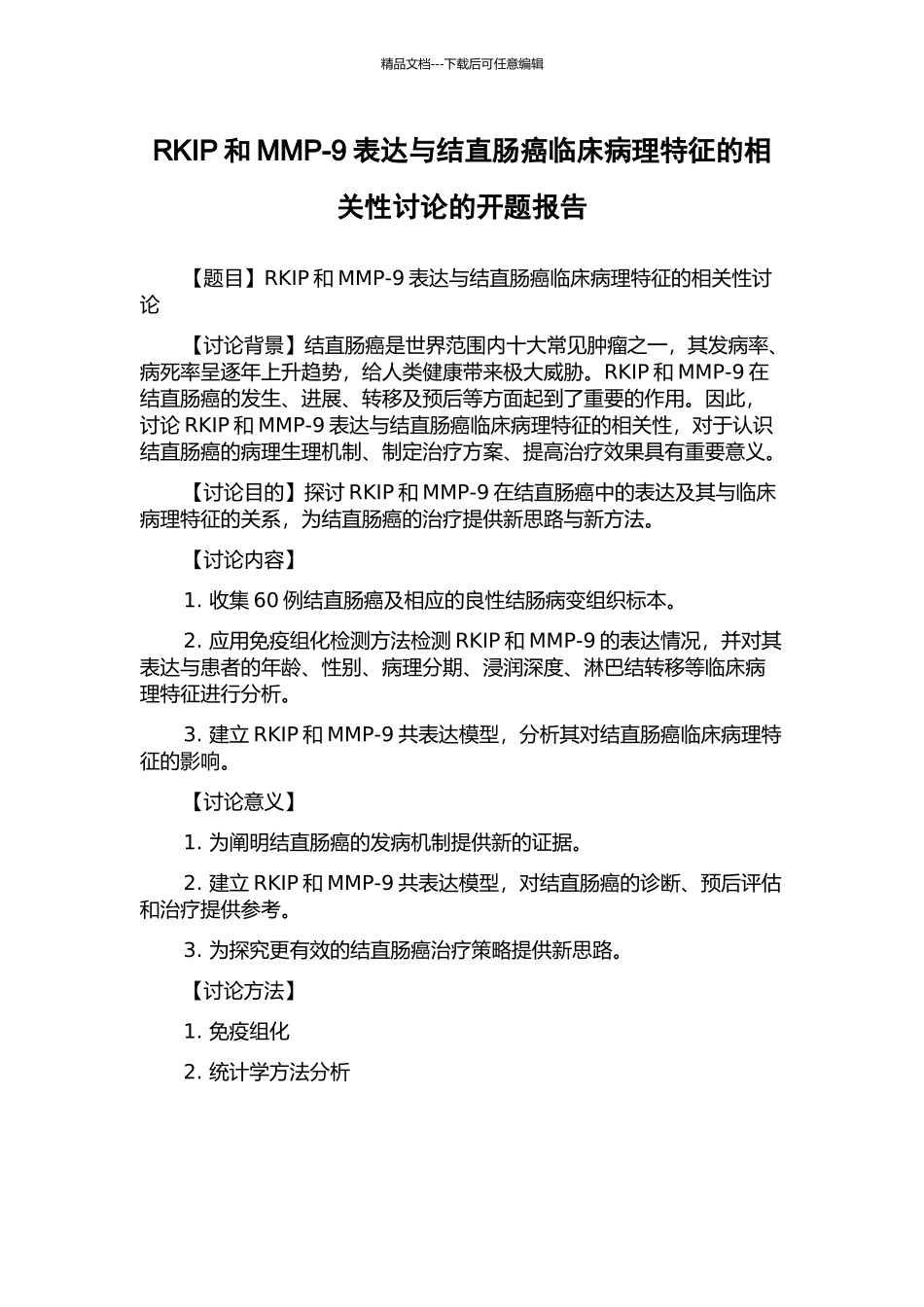 精品文档---下载后可任意编辑

RKIP 和 MMP-9 表达与结直肠癌临床病理特征的相关性讨论的开题报告

【题目】RKIP 和 MMP-9 表达与结直肠癌临床病理特征的相关性讨论

【讨论背景】结直肠癌是世界范围内十大常见肿瘤之一，其发病率、病死率呈逐年上升趋势，给人类健康带来极大威胁。RKIP 和 MMP-9 在结直肠癌的发生、进展、转移及预后等方面起到了重要的作用。因此，讨论 RKIP 和 MMP-9 表达与结直肠癌临床病理特征的相关性，对于认识结直肠癌的病理生理机制、制定治疗方案、提高治疗效果具有重要意义。

【讨论目的】探讨 RKIP 和 MMP-9 在结直肠癌中的表达及其与临床病理特征的关系，为结直肠癌的治疗提供新思路与新方法。

【讨论内容】

1. 收集 60 例结直肠癌及相应的良性结肠病变组织标本。

2. 应用免疫组化检测方法检测 RKIP 和 MMP-9 的表达情况，并对其表达与患者的年龄、性别、病理分期、浸润深度、淋巴结转移等临床病理特征进行分析。

3. 建立 RKIP 和 MMP-9 共表达模型，分析其对结直肠癌临床病理特征的影响。

【讨论意义】

1. 为阐明结直肠癌的发病机制提供新的证据。

2. 建立 RKIP 和 MMP-9 共表达模型，对结直肠癌的诊断、预后评估和治疗提供参考。

3. 为探究更有效的结直肠癌治疗策略提供新思路。

【讨论方法】

1. 免疫组化

2. 统计学方法分析